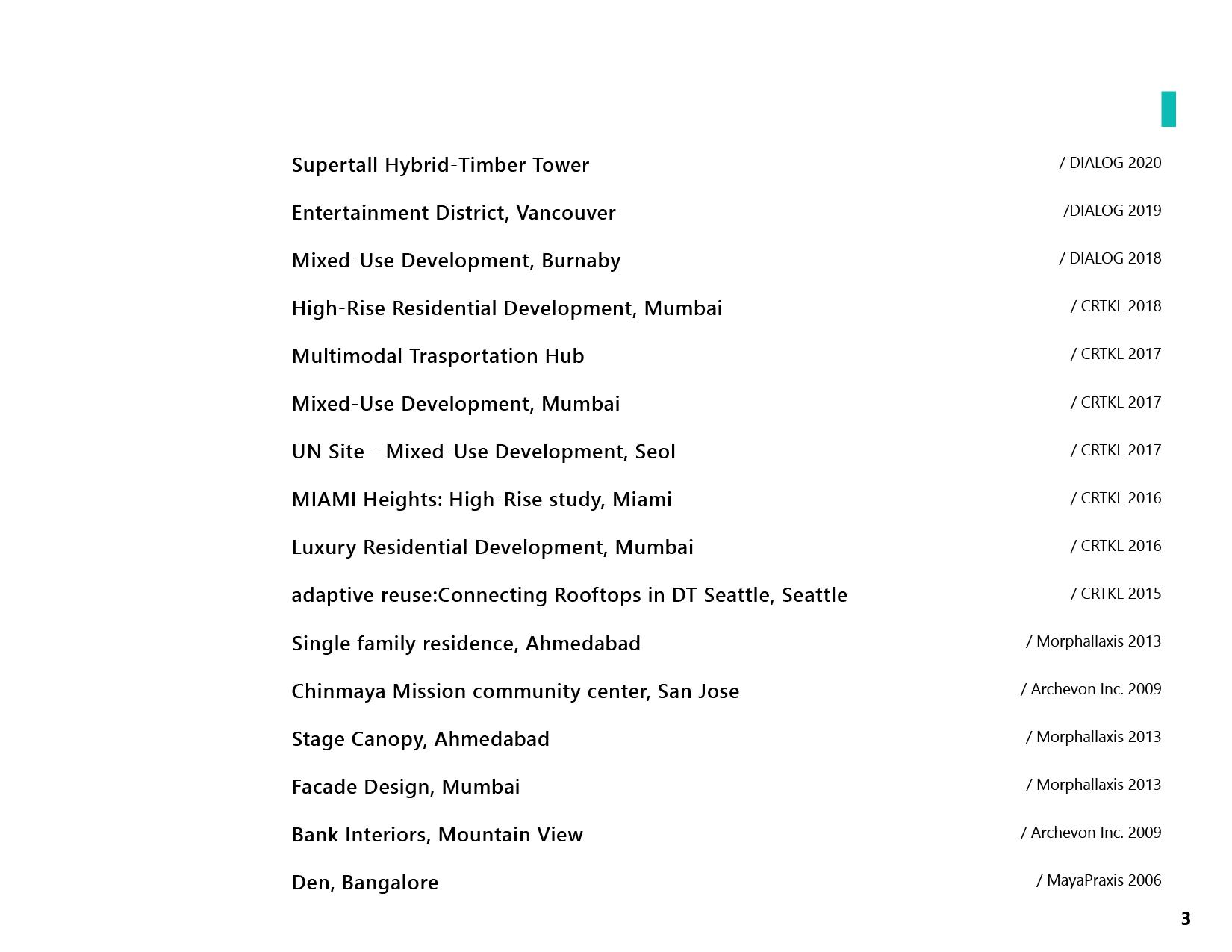 Supertall Hybrid-Timber Tower / DIALOG 2020

Entertainment District, Vancouver /DIALOG 2019

Mixed-Use Development, Burnaby / DIALOG 2018

High-Rise Residential Development, Mumbai / CRTKL 2018

Multimodal Trasportation Hub / CRTKL 2017

Mixed-Use Development, Mumbai / CRTKL 2017

UN Site - Mixed-Use Development, Seol / CRTKL 2017

MIAMI Heights: High-Rise study, Miami / CRTKL 2016

Luxury Residential Development, Mumbai / CRTKL 2016

adaptive reuse:Connecting Rooftops in DT Seattle, Seattle / CRTKL 2015

Single family residence, Ahmedabad / Morphallaxis 2013

Chinmaya Mission community center, San Jose / Archevon Inc. 2009

Stage Canopy, Ahmedabad / Morphallaxis 2013

Facade Design, Mumbai / Morphallaxis 2013

Bank Interiors, Mountain View / Archevon Inc. 2009

Den, Bangalore / MayaPraxis 2006

3